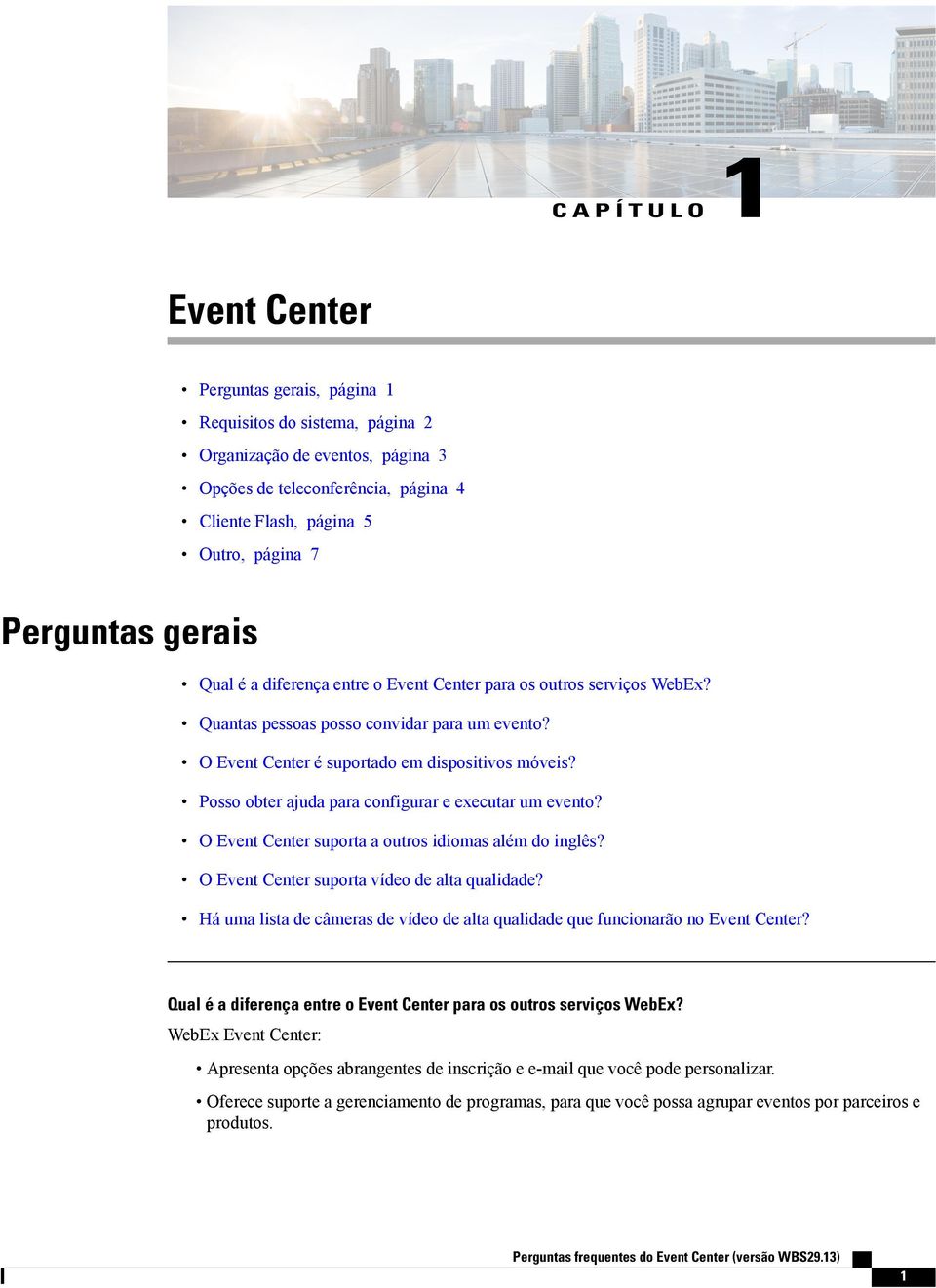 CAPÍTULO 1

Event Center

• Perguntas gerais, página 1
• Requisitos do sistema, página 2
• Organização de eventos, página 3
• Opções de teleconferência, página 4
• Cliente Flash, página 5
• Outro, página 7

Perguntas gerais

• Qual é a diferença entre o Event Center para os outros serviços WebEx?
• Quantas pessoas posso convidar para um evento?
• O Event Center é suportado em dispositivos móveis?
• Posso obter ajuda para configurar e executar um evento?
• O Event Center suporta a outros idiomas além do inglês?
• O Event Center suporta vídeo de alta qualidade?
• Há uma lista de câmeras de vídeo de alta qualidade que funcionarão no Event Center?

Qual é a diferença entre o Event Center para os outros serviços WebEx?

WebEx Event Center:

• Apresenta opções abrangentes de inscrição e e-mail que você pode personalizar.
• Oferece suporte a gerenciamento de programas, para que você possa agrupar eventos por parceiros e produtos.

Perguntas frequentes do Event Center (versão WBS29.13)

1